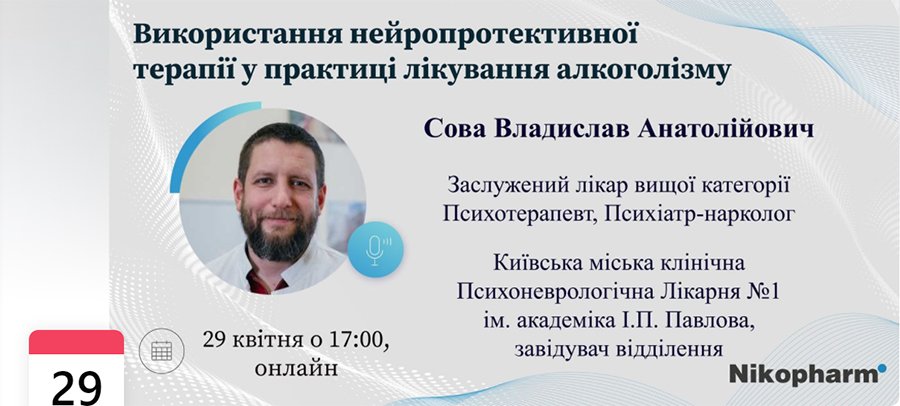 Використання нейропротективної терапії у практиці лікування алкоголізму

Сова Владислав Анатолійович

Заслужений лікар вищої категорії Психотерапевт, Психіатр-нарколог

Київська міська клінічна Психоневрологічна Лікарня №1 ім. академіка І.П. Павлова, завідувач відділення

29 квітня о 17:00, онлайн

29

Nikopharm